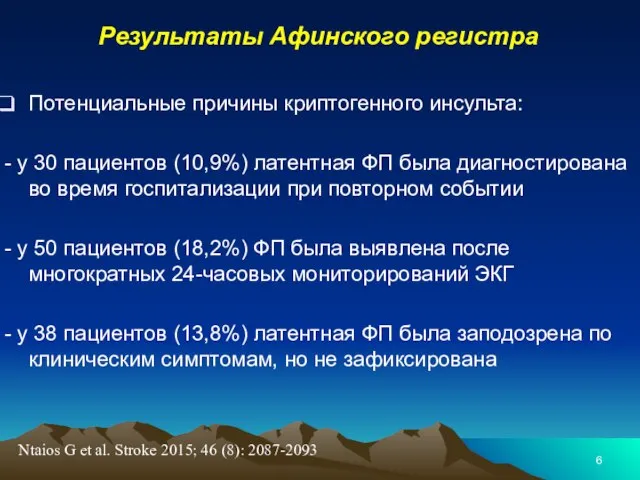 Результаты Афинского регистра

❑ Потенциальные причины криптогенного инсульта:

- у 30 пациентов (10,9%) латентная ФП была диагностирована во время госпитализации при повторном событии

- у 50 пациентов (18,2%) ФП была выявлена после многократных 24-часовых мониторирований ЭКГ

- у 38 пациентов (13,8%) латентная ФП была заподозрена по клиническим симптомам, но не зафиксирована

Ntaios G et al. Stroke 2015; 46 (8): 2087-2093

6